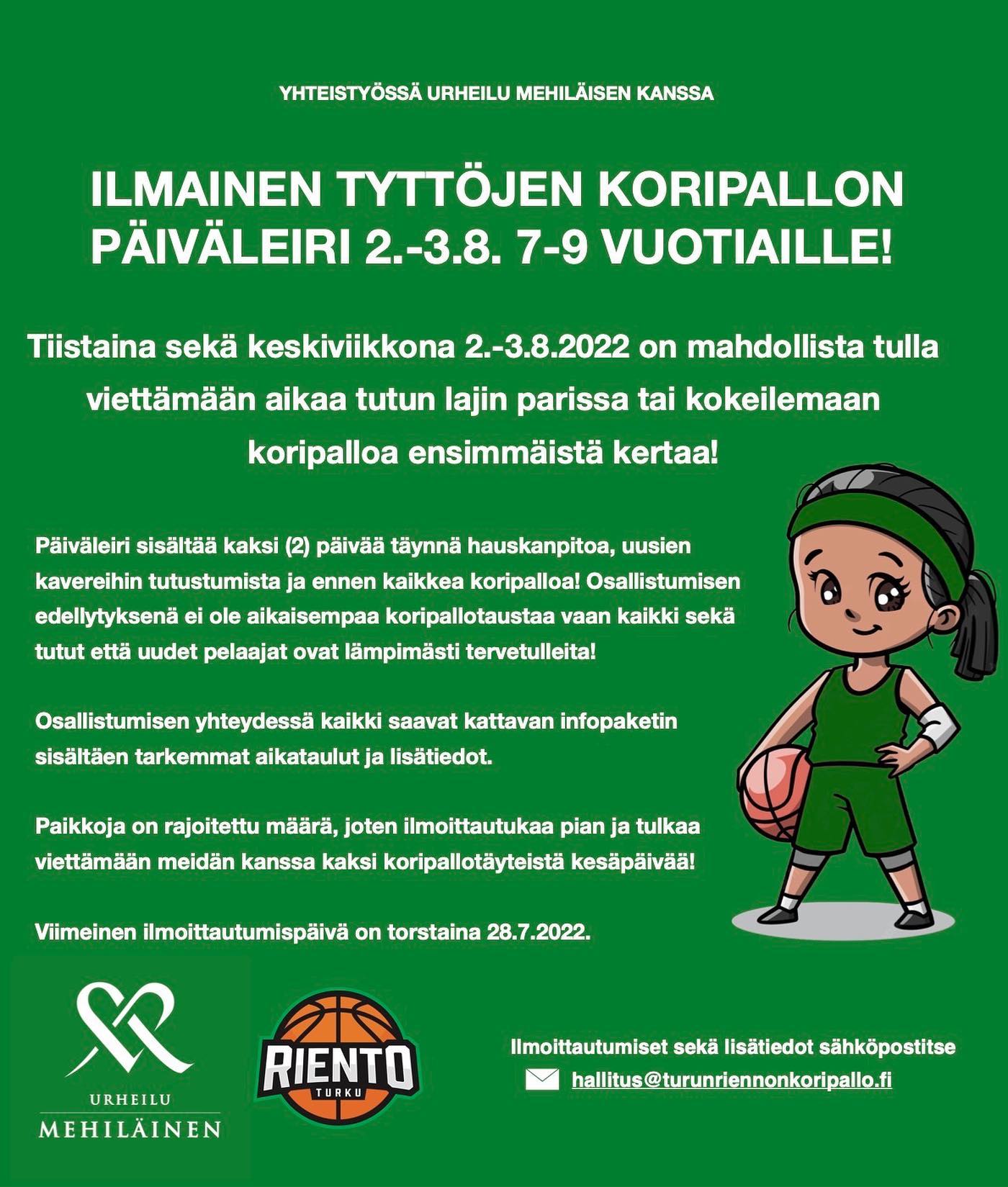 YHTEISTYÖSSÄ URHEILU MEHILÄISEN KANSSA

ILMAINEN TYTTÖJEN KORIPALLON PÄIVÄLEIRI 2.-3.8. 7-9 VUOTIAILLE!

Tiistaina sekä keskiviikkona 2.-3.8.2022 on mahdollista tulla viettämään aikaa tutun lajin parissa tai kokeilemaan koripalloa ensimmäistä kertaa!

Päiväleiri sisältää kaksi (2) päivää täynnä hauskanpitoa, uusien kavereihin tutustumista ja ennen kaikkea koripalloa! Osallistumisen edellytyksenä ei ole aikaisempaa koripallotaustaa vaan kaikki sekä tutut että uudet pelaajat ovat lämpimästi tervetulleita!

Osallistumisen yhteydessä kaikki saavat kattavan infopaketin sisältäen tarkemmat aikataulut ja lisätiedot.

Paikkoja on rajoitettu määrä, joten ilmoittautukaa pian ja tulkaa viettämään meidän kanssa kaksi koripallotäyteistä kesäpäivää!

Viimeinen ilmoittautumispäivä on torstaina 28.7.2022.

URHEILU MEHILÄINEN

RIENTO TURKU

Ilmoittautumiset sekä lisätiedot sähköpostitse
hallitus@turunriennonkoripallo.fi